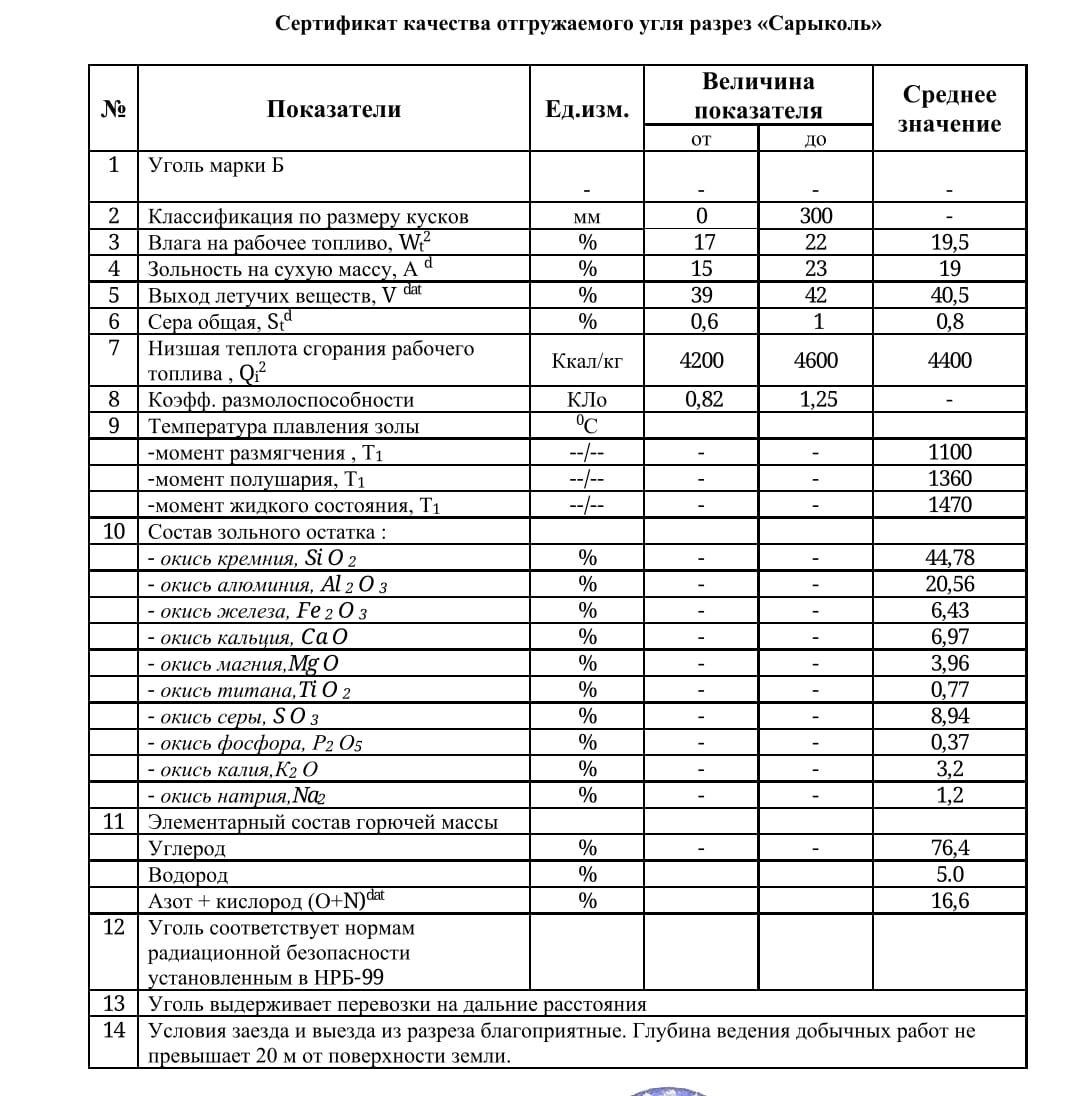 Сертификат качества отгружаемого угля разрез «Сарыколь»

| № | Показатели | Ед.изм. | Величина показателя от | Величина показателя до | Среднее значение |
|---|---|---|---|---|---|
| 1 | Уголь марки Б | - | - | - | - |
| 2 | Классификация по размеру кусков | мм | 0 | 300 | - |
| 3 | Влага на рабочее топливо, $W_t^2$ | % | 17 | 22 | 19,5 |
| 4 | Зольность на сухую массу, $A^d$ | % | 15 | 23 | 19 |
| 5 | Выход летучих веществ, $V^{dat}$ | % | 39 | 42 | 40,5 |
| 6 | Сера общая, $S_t^d$ | % | 0,6 | 1 | 0,8 |
| 7 | Низшая теплота сгорания рабочего топлива , $Q_i^2$ | Ккал/кг | 4200 | 4600 | 4400 |
| 8 | Коэфф. размолоспособности | КЛо | 0,82 | 1,25 | - |
| 9 | Температура плавления золы | $^0C$ | | | |
| | -момент размягчения , $T_1$ | --/-- | - | - | 1100 |
| | -момент полушария, $T_1$ | --/-- | - | - | 1360 |
| | -момент жидкого состояния, $T_1$ | --/-- | - | - | 1470 |
| 10 | Состав зольного остатка : | | | | |
| | - окись кремния, $SiO_2$ | % | - | - | 44,78 |
| | - окись алюминия, $Al_2O_3$ | % | - | - | 20,56 |
| | - окись железа, $Fe_2O_3$ | % | - | - | 6,43 |
| | - окись кальция, $CaO$ | % | - | - | 6,97 |
| | - окись магния,$MgO$ | % | - | - | 3,96 |
| | - окись титана,$TiO_2$ | % | - | - | 0,77 |
| | - окись серы, $SO_3$ | % | - | - | 8,94 |
| | - окись фосфора, $P_2O_5$ | % | - | - | 0,37 |
| | - окись калия,$K_2O$ | % | - | - | 3,2 |
| | - окись натрия,$Na_2$ | % | - | - | 1,2 |
| 11 | Элементарный состав горючей массы | | | | |
| | Углерод | % | - | - | 76,4 |
| | Водород | % | | | 5.0 |
| | Азот + кислород $(O+N)^{dat}$ | % | | | 16,6 |
| 12 | Уголь соответствует нормам радиационной безопасности установленным в НРБ-99 | | | | |
| 13 | Уголь выдерживает перевозки на дальние расстояния | | | | |
| 14 | Условия заезда и выезда из разреза благоприятные. Глубина ведения добычных работ не превышает 20 м от поверхности земли. | | | | |